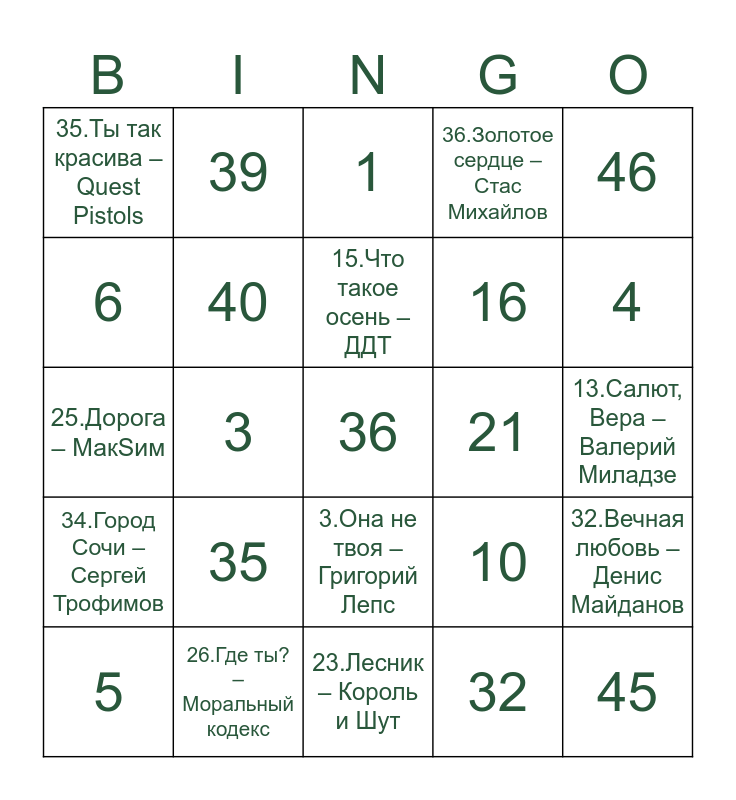 | B | I | N | G | O |
|---|---|---|---|---|
| 35.Ты так красива – Quest Pistols | 39 | 1 | 36.Золотое сердце – Стас Михайлов | 46 |
| 6 | 40 | 15.Что такое осень – ДДТ | 16 | 4 |
| 25.Дорога – МакSим | 3 | 36 | 21 | 13.Салют, Вера – Валерий Миладзе |
| 34.Город Сочи – Сергей Трофимов | 35 | 3.Она не твоя – Григорий Лепс | 10 | 32.Вечная любовь – Денис Майданов |
| 5 | 26.Где ты? – Моральный кодекс | 23.Лесник – Король и Шут | 32 | 45 |